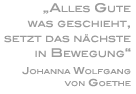 „Alles Gute was geschieht, setzt das nächste in Bewegung“
Johanna Wolfgang von Goethe